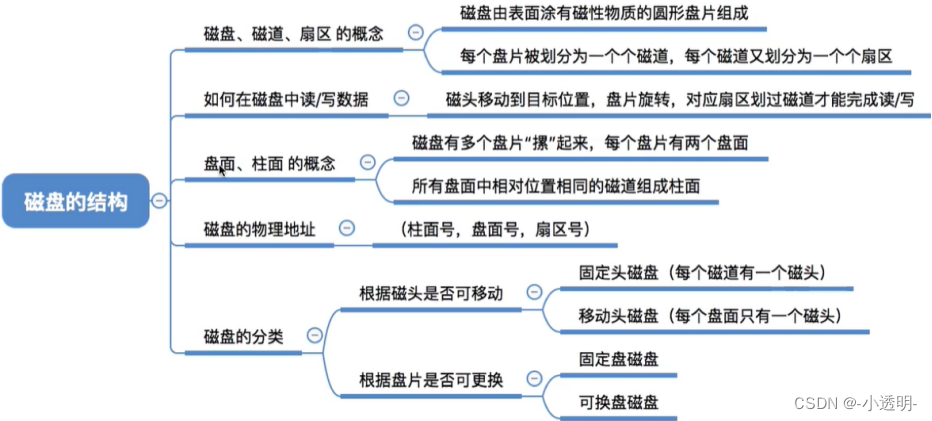 磁盘的结构

磁盘、磁道、扇区 的概念

磁盘由表面涂有磁性物质的圆形盘片组成

每个盘片被划分为一个个磁道，每个磁道又划分为一个个扇区

如何在磁盘中读/写数据

磁头移动到目标位置，盘片旋转，对应扇区划过磁道才能完成读/写

盘面、柱面 的概念

磁盘有多个盘片“摞”起来，每个盘片有两个盘面

所有盘面中相对位置相同的磁道组成柱面

磁盘的物理地址

（柱面号，盘面号，扇区号）

磁盘的分类

根据磁头是否可移动

固定头磁盘（每个磁道有一个磁头）

移动头磁盘（每个盘面只有一个磁头）

根据盘片是否可更换

固定盘磁盘

可换盘磁盘

CSDN @-小透明-